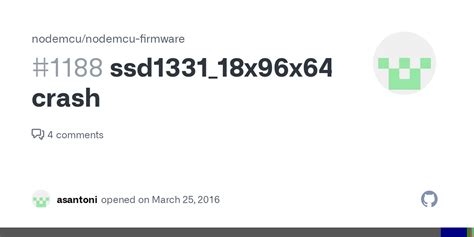 nodemcu/nodemcu-firmware

#1188 ssd1331_18x96x64 crash

4 comments

asantoni opened on March 25, 2016